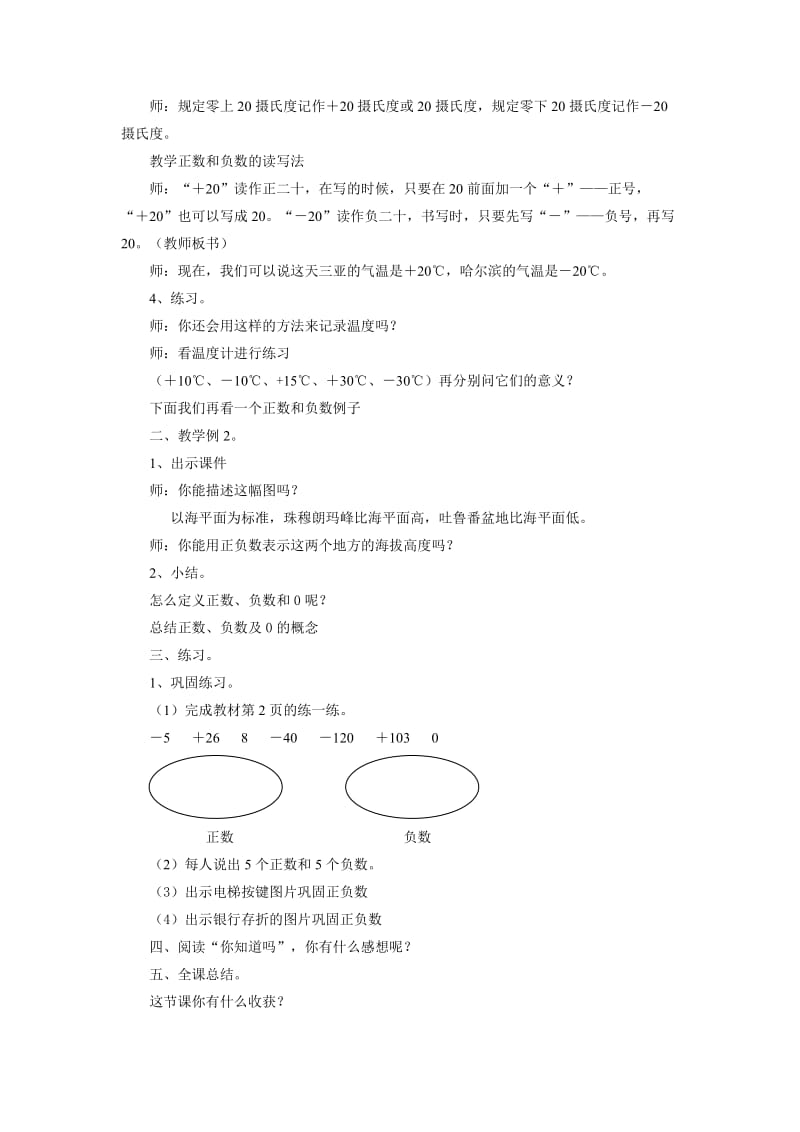 师：规定零上20摄氏度记作＋20摄氏度或20摄氏度，规定零下20摄氏度记作－20摄氏度。

教学正数和负数的读写法

师：“＋20”读作正二十，在写的时候，只要在20前面加一个“＋”——正号，“＋20”也可以写成20。“－20”读作负二十，书写时，只要先写“－”——负号，再写20。（教师板书）

师：现在，我们可以说这天三亚的气温是＋20℃，哈尔滨的气温是－20℃。

4、练习。

师：你还会用这样的方法来记录温度吗？

师：看温度计进行练习

（＋10℃、－10℃、+15℃、＋30℃、－30℃）再分别问它们的意义？

下面我们再看一个正数和负数例子

二、教学例2。

1、出示课件

师：你能描述这幅图吗？

以海平面为标准，珠穆朗玛峰比海平面高，吐鲁番盆地比海平面低。

师：你能用正负数表示这两个地方的海拔高度吗？

2、小结。

怎么定义正数、负数和0呢？

总结正数、负数及0的概念

三、练习。

1、巩固练习。

（1）完成教材第2页的练一练。

－5　＋26　8　－40　－120　＋103　0

正数　负数

（2）每人说出5个正数和5个负数。

（3）出示电梯按键图片巩固正负数

（4）出示银行存折的图片巩固正负数

四、阅读“你知道吗”，你有什么感想呢？

五、全课总结。

这节课你有什么收获？